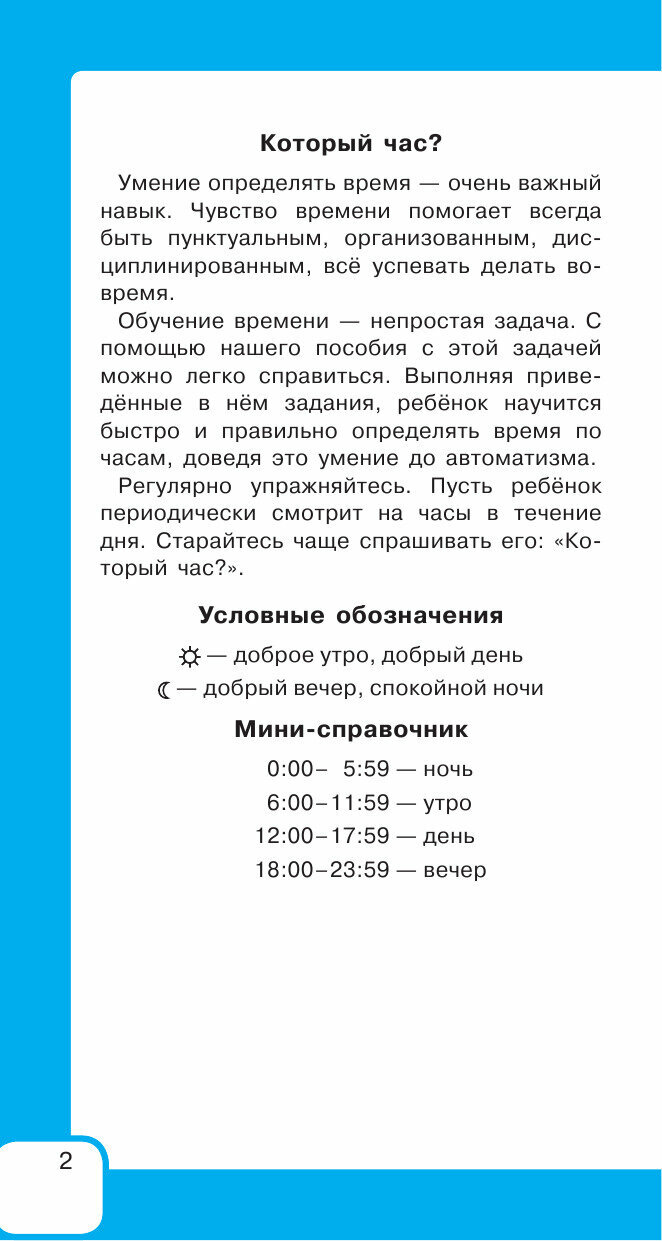 Который час?

Умение определять время — очень важный навык. Чувство времени помогает всегда быть пунктуальным, организованным, дисциплинированным, всё успевать делать вовремя.

Обучение времени — непростая задача. С помощью нашего пособия с этой задачей можно легко справиться. Выполняя приведённые в нём задания, ребёнок научится быстро и правильно определять время по часам, доведя это умение до автоматизма.

Регулярно упражняйтесь. Пусть ребёнок периодически смотрит на часы в течение дня. Старайтесь чаще спрашивать его: «Который час?».

Условные обозначения

☼ — доброе утро, добрый день

☾ — добрый вечер, спокойной ночи

Мини-справочник

0:00– 5:59 — ночь

6:00–11:59 — утро

12:00–17:59 — день

18:00–23:59 — вечер

2